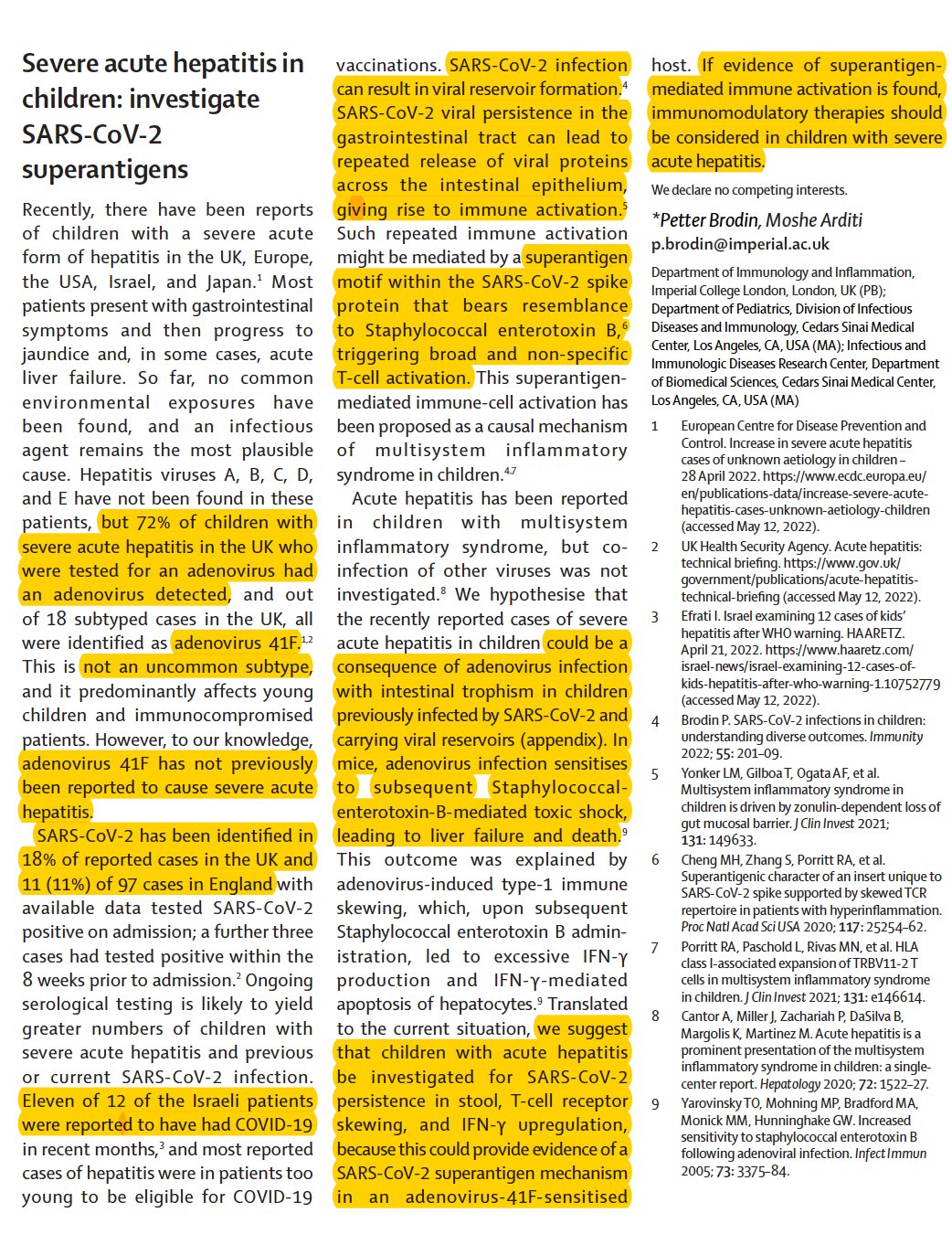 Severe acute hepatitis in children: investigate SARS-CoV-2 superantigens

Recently, there have been reports of children with a severe acute form of hepatitis in the UK, Europe, the USA, Israel, and Japan.$^{1}$ Most patients present with gastrointestinal symptoms and then progress to jaundice and, in some cases, acute liver failure. So far, no common environmental exposures have been found, and an infectious agent remains the most plausible cause. Hepatitis viruses A, B, C, D, and E have not been found in these patients, but 72% of children with severe acute hepatitis in the UK who were tested for an adenovirus had an adenovirus detected, and out of 18 subtyped cases in the UK, all were identified as adenovirus 41F.$^{1,2}$ This is not an uncommon subtype, and it predominantly affects young children and immunocompromised patients. However, to our knowledge, adenovirus 41F has not previously been reported to cause severe acute hepatitis.

SARS-CoV-2 has been identified in 18% of reported cases in the UK and 11 (11%) of 97 cases in England with available data tested SARS-CoV-2 positive on admission; a further three cases had tested positive within the 8 weeks prior to admission.$^{2}$ Ongoing serological testing is likely to yield greater numbers of children with severe acute hepatitis and previous or current SARS-CoV-2 infection. Eleven of 12 of the Israeli patients were reported to have had COVID-19 in recent months,$^{3}$ and most reported cases of hepatitis were in patients too young to be eligible for COVID-19 vaccinations. SARS-CoV-2 infection can result in viral reservoir formation.$^{4}$ SARS-CoV-2 viral persistence in the gastrointestinal tract can lead to repeated release of viral proteins across the intestinal epithelium, giving rise to immune activation.$^{5}$ Such repeated immune activation might be mediated by a superantigen motif within the SARS-CoV-2 spike protein that bears resemblance to Staphylococcal enterotoxin B,$^{6}$ triggering broad and non-specific T-cell activation. This superantigen-mediated immune-cell activation has been proposed as a causal mechanism of multisystem inflammatory syndrome in children.$^{4,7}$

Acute hepatitis has been reported in children with multisystem inflammatory syndrome, but co-infection of other viruses was not investigated.$^{8}$ We hypothesise that the recently reported cases of severe acute hepatitis in children could be a consequence of adenovirus infection with intestinal trophism in children previously infected by SARS-CoV-2 and carrying viral reservoirs (appendix). In mice, adenovirus infection sensitises to subsequent Staphylococcal-enterotoxin-B-mediated toxic shock, leading to liver failure and death.$^{9}$ This outcome was explained by adenovirus-induced type-1 immune skewing, which, upon subsequent Staphylococcal enterotoxin B administration, led to excessive IFN-γ production and IFN-γ-mediated apoptosis of hepatocytes.$^{9}$ Translated to the current situation, we suggest that children with acute hepatitis be investigated for SARS-CoV-2 persistence in stool, T-cell receptor skewing, and IFN-γ upregulation, because this could provide evidence of a SARS-CoV-2 superantigen mechanism in an adenovirus-41F-sensitised host. If evidence of superantigen-mediated immune activation is found, immunomodulatory therapies should be considered in children with severe acute hepatitis.

We declare no competing interests.

*Petter Brodin, Moshe Arditi
p.brodin@imperial.ac.uk

Department of Immunology and Inflammation, Imperial College London, London, UK (PB); Department of Pediatrics, Division of Infectious Diseases and Immunology, Cedars Sinai Medical Center, Los Angeles, CA, USA (MA); Infectious and Immunologic Diseases Research Center, Department of Biomedical Sciences, Cedars Sinai Medical Center, Los Angeles, CA, USA (MA)

1 European Centre for Disease Prevention and Control. Increase in severe acute hepatitis cases of unknown aetiology in children – 28 April 2022. https://www.ecdc.europa.eu/en/publications-data/increase-severe-acute-hepatitis-cases-unknown-aetiology-children (accessed May 12, 2022).

2 UK Health Security Agency. Acute hepatitis: technical briefing. https://www.gov.uk/government/publications/acute-hepatitis-technical-briefing (accessed May 12, 2022).

3 Efrati I. Israel examining 12 cases of kids' hepatitis after WHO warning. HAARETZ. April 21, 2022. https://www.haaretz.com/israel-news/israel-examining-12-cases-of-kids-hepatitis-after-who-warning-1.10752779 (accessed May 12, 2022).

4 Brodin P. SARS-CoV-2 infections in children: understanding diverse outcomes. Immunity 2022; 55: 201–09.

5 Yonker LM, Gilboa T, Ogata AF, et al. Multisystem inflammatory syndrome in children is driven by zonulin-dependent loss of gut mucosal barrier. J Clin Invest 2021; 131: 149633.

6 Cheng MH, Zhang S, Porritt RA, et al. Superantigenic character of an insert unique to SARS-CoV-2 spike supported by skewed TCR repertoire in patients with hyperinflammation. Proc Natl Acad Sci USA 2020; 117: 25254–62.

7 Porritt RA, Paschold L, Rivas MN, et al. HLA class I-associated expansion of TRBV11-2 T cells in multisystem inflammatory syndrome in children. J Clin Invest 2021; 131: e146614.

8 Cantor A, Miller J, Zachariah P, DaSilva B, Margolis K, Martinez M. Acute hepatitis is a prominent presentation of the multisystem inflammatory syndrome in children: a single-center report. Hepatology 2020; 72: 1522–27.

9 Yarovinsky TO, Mohning MP, Bradford MA, Monick MM, Hunninghake GW. Increased sensitivity to staphylococcal enterotoxin B following adenoviral infection. Infect Immun 2005; 73: 3375–84.